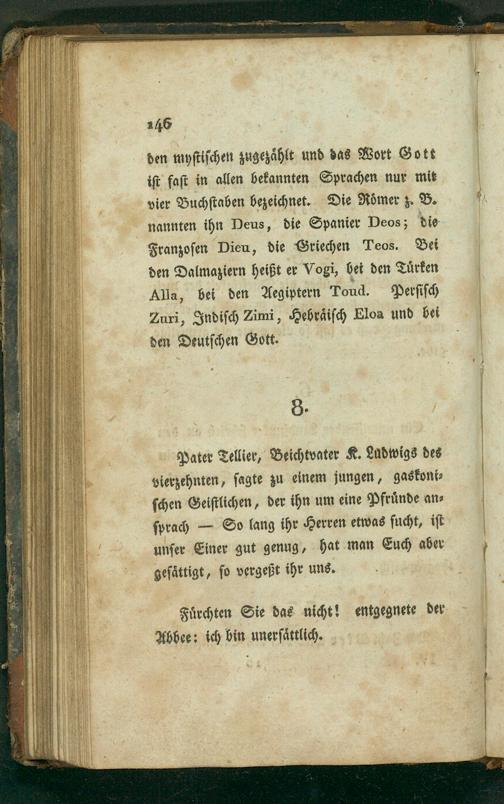 146

den mystischen zugezählt und das Wort Gott ist fast in allen bekannten Sprachen nur mit vier Buchstaben bezeichnet. Die Römer z. B. nannten ihn Deus, die Spanier Deos; die Franzosen Dieu, die Griechen Teos. Bei den Dalmaziern heißt er Vogi, bei den Türken Alla, bei den Aegiptern Toud. Persisch Zuri, Indisch Zimi, Hebräisch Eloa und bei den Deutschen Gott.

8.

Pater Tellier, Beichtvater K. Ludwigs des vierzehnten, sagte zu einem jungen, gaskonischen Geistlichen, der ihn um eine Pfründe ansprach — So lang ihr Herren etwas sucht, ist unser Einer gut genug, hat man Euch aber gesättigt, so vergeßt ihr uns.

Fürchten Sie das nicht! entgegnete der Abbee: ich bin unersättlich.